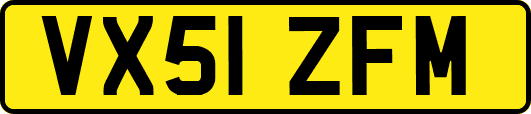 VX51 ZFM